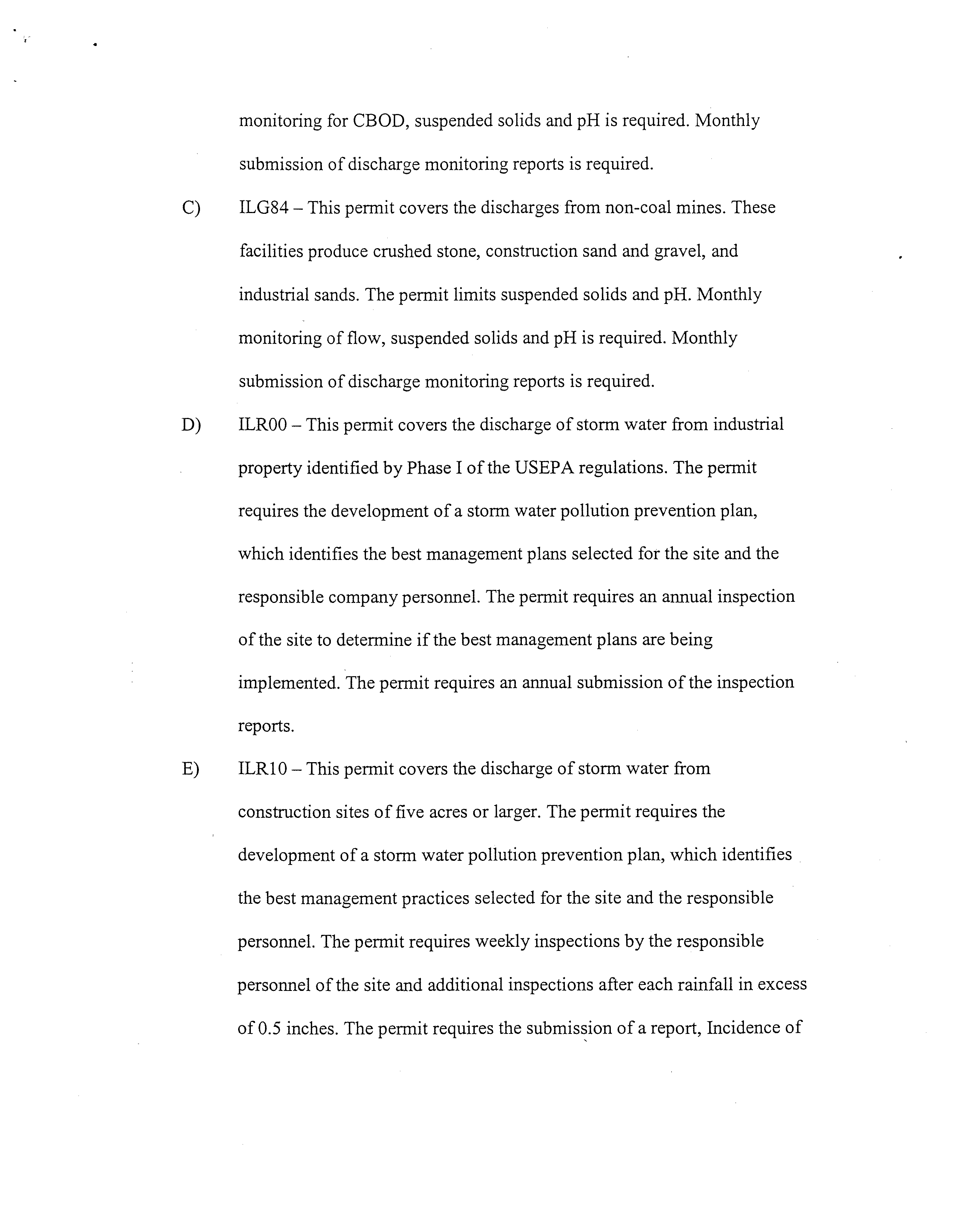 monitoring for CBOD, suspended solids and pH is required. Monthly submission of discharge monitoring reports is required.

C) ILG84 – This permit covers the discharges from non-coal mines. These facilities produce crushed stone, construction sand and gravel, and industrial sands. The permit limits suspended solids and pH. Monthly monitoring of flow, suspended solids and pH is required. Monthly submission of discharge monitoring reports is required.

D) ILR00 – This permit covers the discharge of storm water from industrial property identified by Phase I of the USEPA regulations. The permit requires the development of a storm water pollution prevention plan, which identifies the best management plans selected for the site and the responsible company personnel. The permit requires an annual inspection of the site to determine if the best management plans are being implemented. The permit requires an annual submission of the inspection reports.

E) ILR10 – This permit covers the discharge of storm water from construction sites of five acres or larger. The permit requires the development of a storm water pollution prevention plan, which identifies the best management practices selected for the site and the responsible personnel. The permit requires weekly inspections by the responsible personnel of the site and additional inspections after each rainfall in excess of 0.5 inches. The permit requires the submission of a report, Incidence of